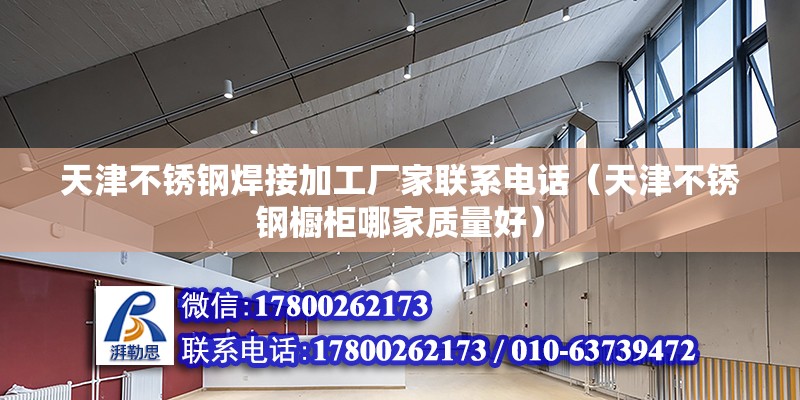 天津不锈钢焊接加工厂家联系电话（天津不锈钢橱柜哪家质量好）

湃勒思

微信:17800262173

联系电话:17800262173 / 010-63739472